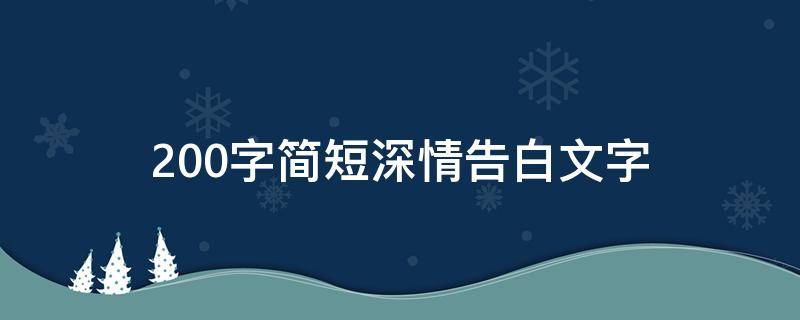 200字简短深情告白文字